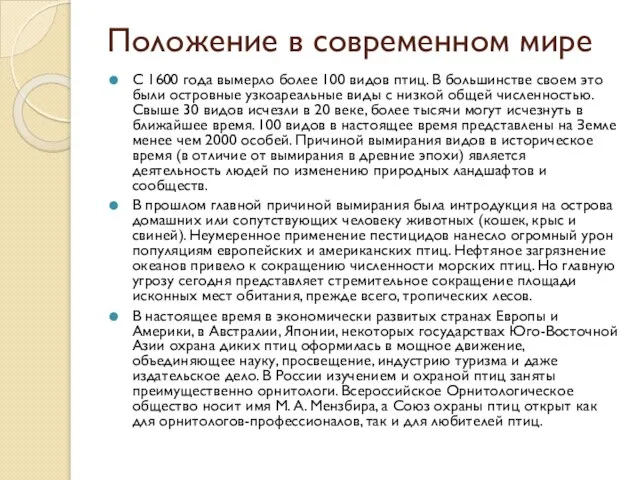 Положение в современном мире

С 1600 года вымерло более 100 видов птиц. В большинстве своем это были островные узкоареальные виды с низкой общей численностью. Свыше 30 видов исчезли в 20 веке, более тысячи могут исчезнуть в ближайшее время. 100 видов в настоящее время представлены на Земле менее чем 2000 особей. Причиной вымирания видов в историческое время (в отличие от вымирания в древние эпохи) является деятельность людей по изменению природных ландшафтов и сообществ.

В прошлом главной причиной вымирания была интродукция на острова домашних или сопутствующих человеку животных (кошек, крыс и свиней). Неумеренное применение пестицидов нанесло огромный урон популяциям европейских и американских птиц. Нефтяное загрязнение океанов привело к сокращению численности морских птиц. Но главную угрозу сегодня представляет стремительное сокращение площади исконных мест обитания, прежде всего, тропических лесов.

В настоящее время в экономически развитых странах Европы и Америки, в Австралии, Японии, некоторых государствах Юго-Восточной Азии охрана диких птиц оформилась в мощное движение, объединяющее науку, просвещение, индустрию туризма и даже издательское дело. В России изучением и охраной птиц заняты преимущественно орнитологи. Всероссийское Орнитологическое общество носит имя М. А. Мензбира, а Союз охраны птиц открыт как для орнитологов-профессионалов, так и для любителей птиц.